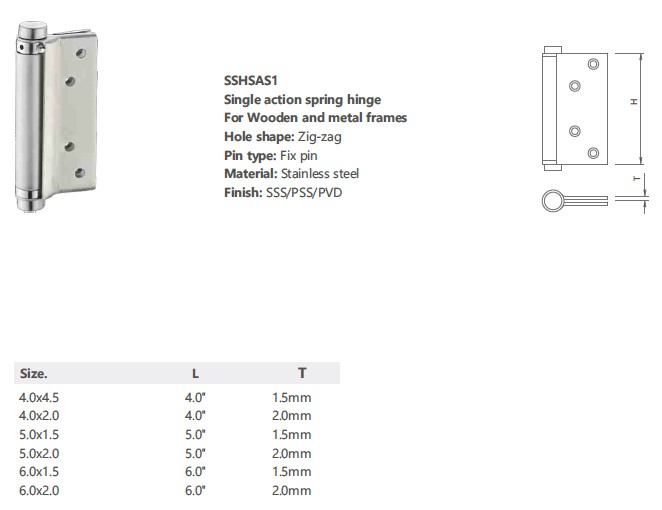 SSHSAS1
Single action spring hinge
For Wooden and metal frames
Hole shape: Zig-zag
Pin type: Fix pin
Material: Stainless steel
Finish: SSS/PSS/PVD

H

T

| Size. | L | T |
|---|---|---|
| 4.0x4.5 | 4.0" | 1.5mm |
| 4.0x2.0 | 4.0" | 2.0mm |
| 5.0x1.5 | 5.0" | 1.5mm |
| 5.0x2.0 | 5.0" | 2.0mm |
| 6.0x1.5 | 6.0" | 1.5mm |
| 6.0x2.0 | 6.0" | 2.0mm |